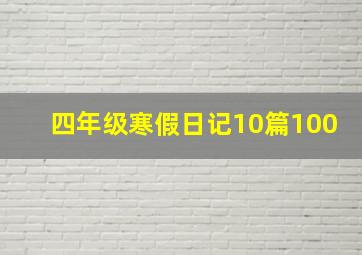 四年级寒假日记10篇100